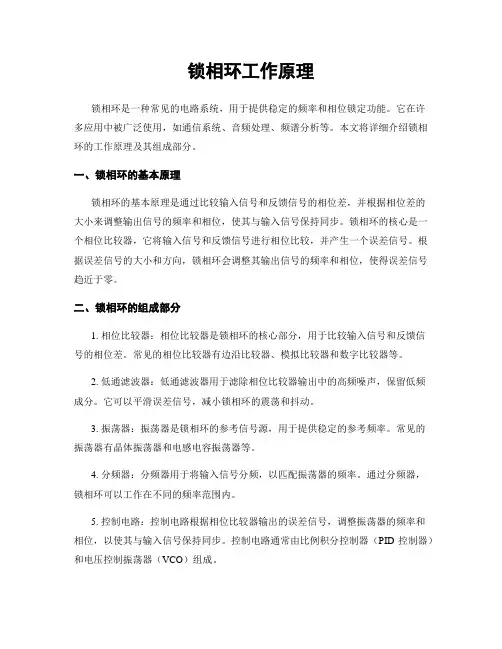 锁相环工作原理

锁相环是一种常见的电路系统，用于提供稳定的频率和相位锁定功能。它在许多应用中被广泛使用，如通信系统、音频处理、频谱分析等。本文将详细介绍锁相环的工作原理及其组成部分。

一、锁相环的基本原理

锁相环的基本原理是通过比较输入信号和反馈信号的相位差，并根据相位差的大小来调整输出信号的频率和相位，使其与输入信号保持同步。锁相环的核心是一个相位比较器，它将输入信号和反馈信号进行相位比较，并产生一个误差信号。根据误差信号的大小和方向，锁相环会调整其输出信号的频率和相位，使得误差信号趋近于零。

二、锁相环的组成部分

1. 相位比较器：相位比较器是锁相环的核心部分，用于比较输入信号和反馈信号的相位差。常见的相位比较器有边沿比较器、模拟比较器和数字比较器等。

2. 低通滤波器：低通滤波器用于滤除相位比较器输出中的高频噪声，保留低频成分。它可以平滑误差信号，减小锁相环的震荡和抖动。

3. 振荡器：振荡器是锁相环的参考信号源，用于提供稳定的参考频率。常见的振荡器有晶体振荡器和电感电容振荡器等。

4. 分频器：分频器用于将输入信号分频，以匹配振荡器的频率。通过分频器，锁相环可以工作在不同的频率范围内。

5. 控制电路：控制电路根据相位比较器输出的误差信号，调整振荡器的频率和相位，以使其与输入信号保持同步。控制电路通常由比例积分控制器（PID 控制器）和电压控制振荡器（VCO）组成。